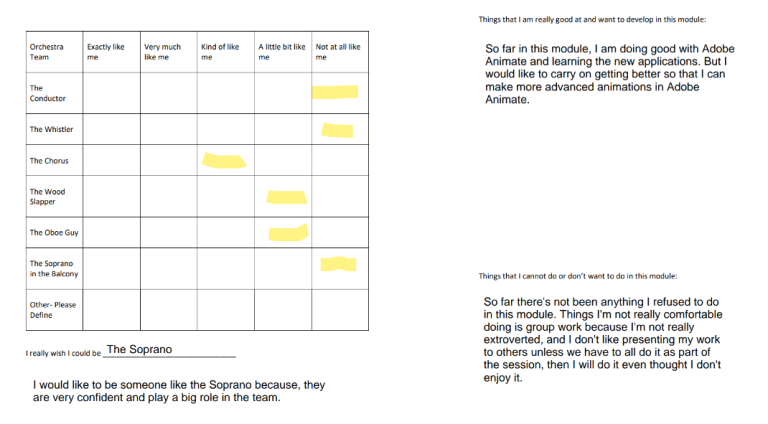 | Orchestra Team | Exactly like me | Very much like me | Kind of like me | A little bit like me | Not at all like me |
|---|---|---|---|---|---|
| The Conductor | | | | | |
| The Whistler | | | | | |
| The Chorus | | | | | |
| The Wood Slapper | | | | | |
| The Oboe Guy | | | | | |
| The Soprano in the Balcony | | | | | |
| Other- Please Define | | | | | |

I really wish I could be The Soprano

I would like to be someone like the Soprano because, they are very confident and play a big role in the team.

Things that I am really good at and want to develop in this module:

So far in this module, I am doing good with Adobe Animate and learning the new applications. But I would like to carry on getting better so that I can make more advanced animations in Adobe Animate.

Things that I cannot do or don't want to do in this module:

So far there's not been anything I refused to do in this module. Things I'm not really comfortable doing is group work because I'm not really extroverted, and I don't like presenting my work to others unless we have to all do it as part of the session, then I will do it even thought I don't enjoy it.